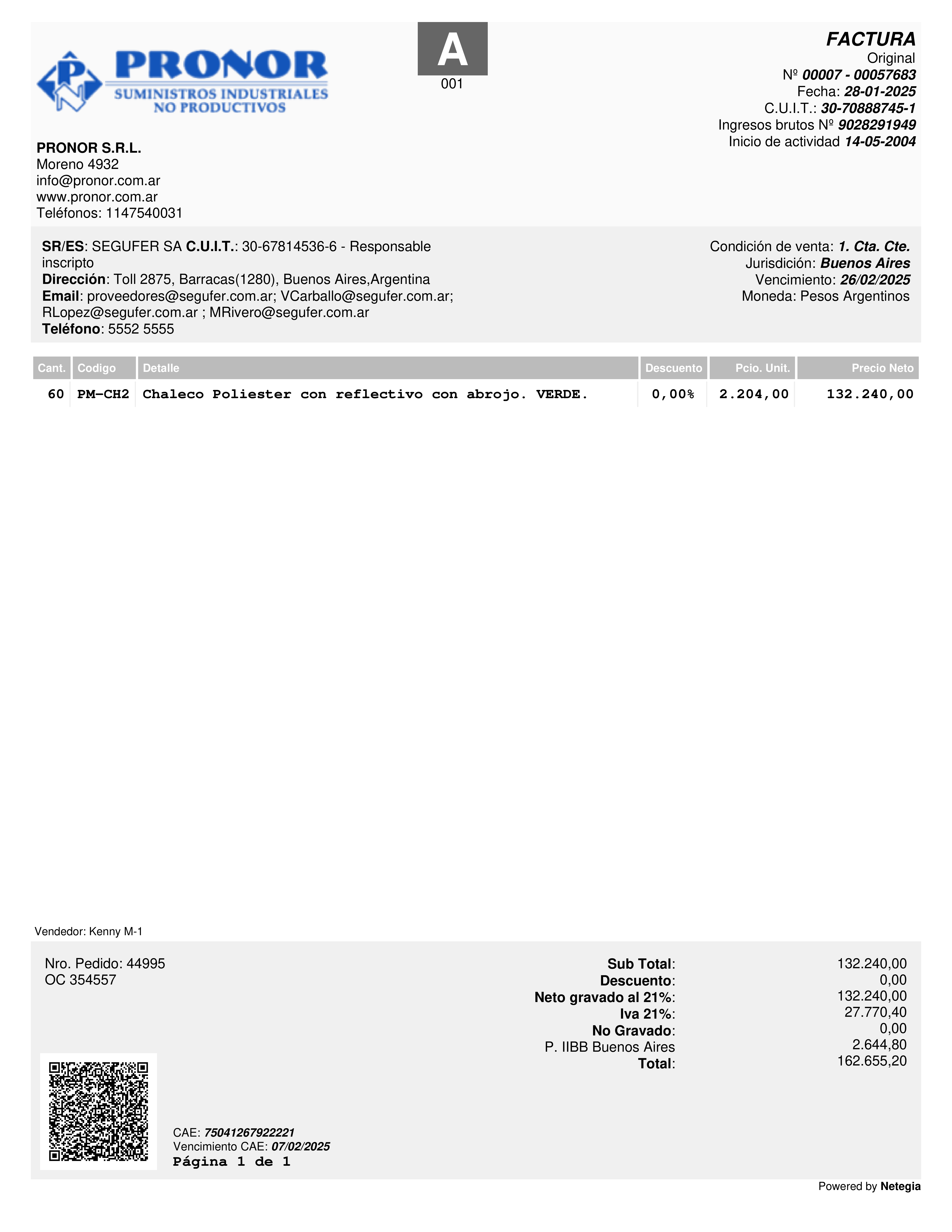 PRONOR
SUMINISTROS INDUSTRIALES
NO PRODUCTIVOS

A
001

FACTURA
Original
Nº 00007 - 00057683
Fecha: 28-01-2025
C.U.I.T.: 30-70888745-1
Ingresos brutos Nº 9028291949
Inicio de actividad 14-05-2004

PRONOR S.R.L.
Moreno 4932
info@pronor.com.ar
www.pronor.com.ar
Teléfonos: 1147540031

SR/ES: SEGUFER SA C.U.I.T.: 30-67814536-6 - Responsable inscripto
Dirección: Toll 2875, Barracas(1280), Buenos Aires,Argentina
Email: proveedores@segufer.com.ar; VCarballo@segufer.com.ar; RLopez@segufer.com.ar ; MRivero@segufer.com.ar
Teléfono: 5552 5555

Condición de venta: 1. Cta. Cte.
Jurisdición: Buenos Aires
Vencimiento: 26/02/2025
Moneda: Pesos Argentinos

| Cant. | Codigo | Detalle | Descuento | Pcio. Unit. | Precio Neto |
|---|---|---|---|---|---|
| 60 | PM-CH2 | Chaleco Poliester con reflectivo con abrojo. VERDE. | 0,00% | 2.204,00 | 132.240,00 |

Vendedor: Kenny M-1

Nro. Pedido: 44995
OC 354557

Sub Total: 132.240,00
Descuento: 0,00
Neto gravado al 21%: 132.240,00
Iva 21%: 27.770,40
No Gravado: 0,00
P. IIBB Buenos Aires 2.644,80
Total: 162.655,20

CAE: 75041267922221
Vencimiento CAE: 07/02/2025
Página 1 de 1

Powered by Netegia